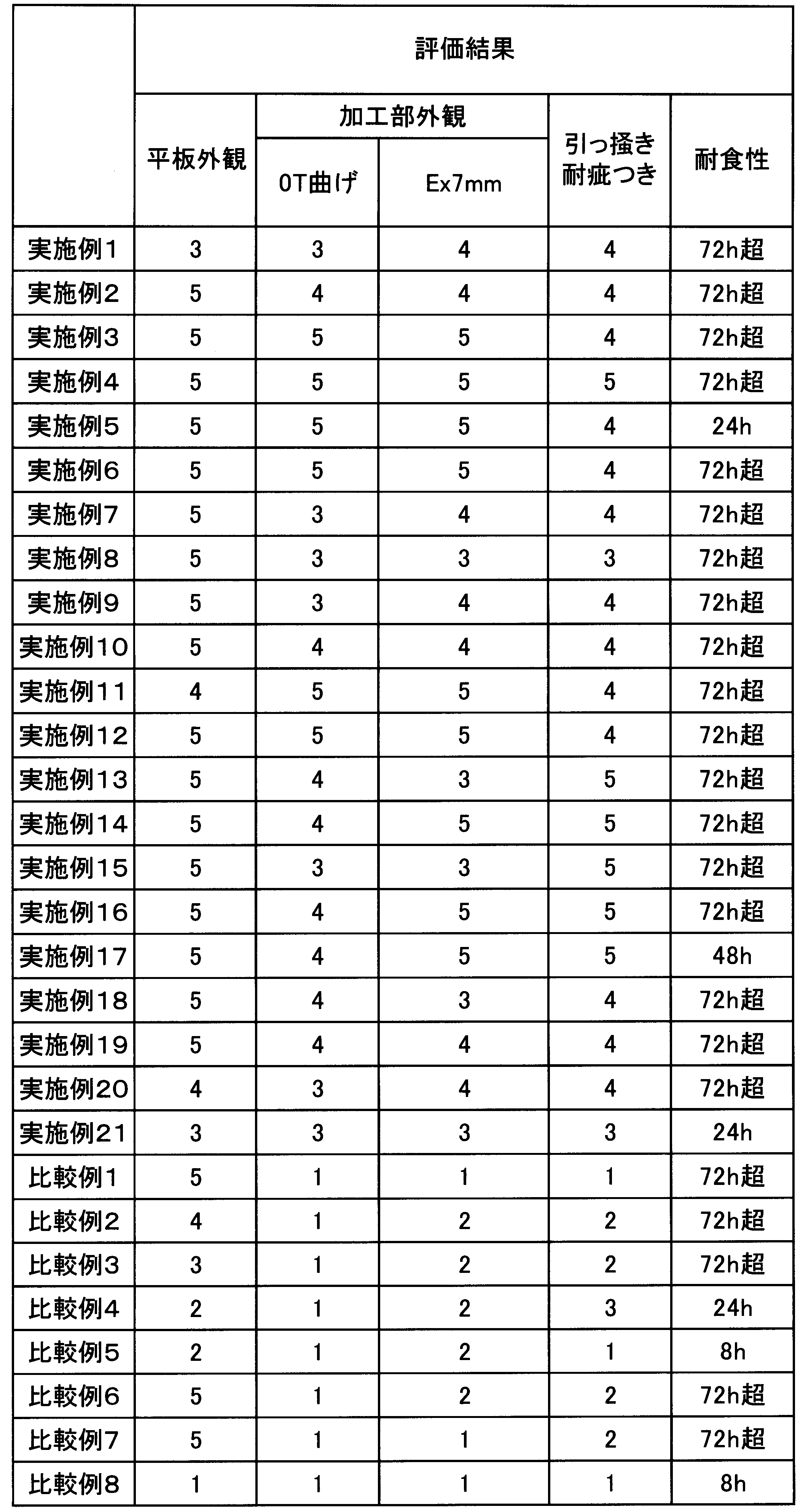 |  | 評価結果 |  |  |  |  |
|---|---|---|---|---|---|
|  | 平板外観 | 加工部外観 |  | 引っ掻き耐疵つき | 耐食性 |
|  |  | 0T曲げ | Ex7mm |  |  |
| 実施例1 | 3 | 3 | 4 | 4 | 72h超 |
| 実施例2 | 5 | 4 | 4 | 4 | 72h超 |
| 実施例3 | 5 | 5 | 5 | 4 | 72h超 |
| 実施例4 | 5 | 5 | 5 | 5 | 72h超 |
| 実施例5 | 5 | 5 | 5 | 4 | 24h |
| 実施例6 | 5 | 5 | 5 | 4 | 72h超 |
| 実施例7 | 5 | 3 | 4 | 4 | 72h超 |
| 実施例8 | 5 | 3 | 3 | 3 | 72h超 |
| 実施例9 | 5 | 3 | 4 | 4 | 72h超 |
| 実施例10 | 5 | 4 | 4 | 4 | 72h超 |
| 実施例11 | 4 | 5 | 5 | 4 | 72h超 |
| 実施例12 | 5 | 5 | 5 | 4 | 72h超 |
| 実施例13 | 5 | 4 | 3 | 5 | 72h超 |
| 実施例14 | 5 | 4 | 5 | 5 | 72h超 |
| 実施例15 | 5 | 3 | 3 | 5 | 72h超 |
| 実施例16 | 5 | 4 | 5 | 5 | 72h超 |
| 実施例17 | 5 | 4 | 5 | 5 | 48h |
| 実施例18 | 5 | 4 | 3 | 4 | 72h超 |
| 実施例19 | 5 | 4 | 4 | 4 | 72h超 |
| 実施例20 | 4 | 3 | 4 | 4 | 72h超 |
| 実施例21 | 3 | 3 | 3 | 3 | 24h |
| 比較例1 | 5 | 1 | 1 | 1 | 72h超 |
| 比較例2 | 4 | 1 | 2 | 2 | 72h超 |
| 比較例3 | 3 | 1 | 2 | 2 | 72h超 |
| 比較例4 | 2 | 1 | 2 | 3 | 24h |
| 比較例5 | 2 | 1 | 2 | 1 | 8h |
| 比較例6 | 5 | 1 | 2 | 2 | 72h超 |
| 比較例7 | 5 | 1 | 1 | 2 | 72h超 |
| 比較例8 | 1 | 1 | 1 | 1 | 8h |